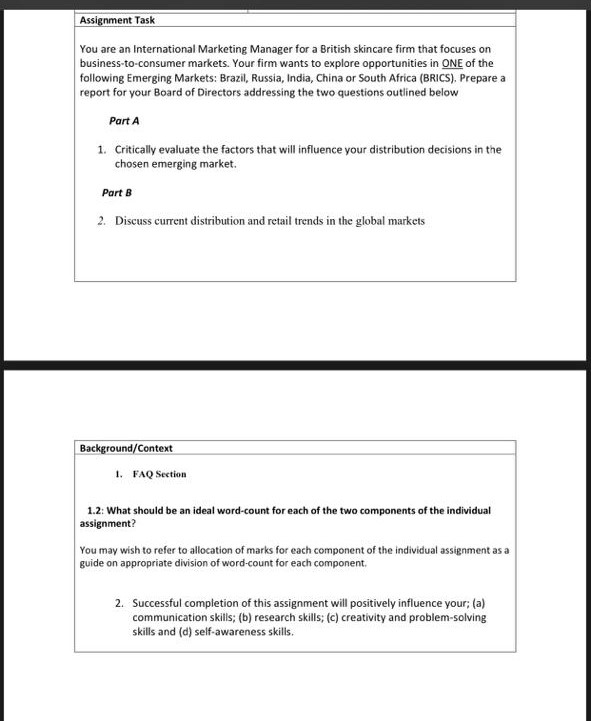 Assignment Task

You are an International Marketing Manager for a British skincare firm that focuses on business-to-consumer markets. Your firm wants to explore opportunities in ONE of the following Emerging Markets: Brazil, Russia, India, China or South Africa (BRICS). Prepare a report for your Board of Directors addressing the two questions outlined below

Part A

1. Critically evaluate the factors that will influence your distribution decisions in the chosen emerging market.

Part B

2. Discuss current distribution and retail trends in the global markets

Background/Context

1. FAQ Section

1.2: What should be an ideal word-count for each of the two components of the individual assignment?

You may wish to refer to allocation of marks for each component of the individual assignment as a guide on appropriate division of word-count for each component.

2. Successful completion of this assignment will positively influence your; (a) communication skills; (b) research skills; (c) creativity and problem-solving skills and (d) self-awareness skills.